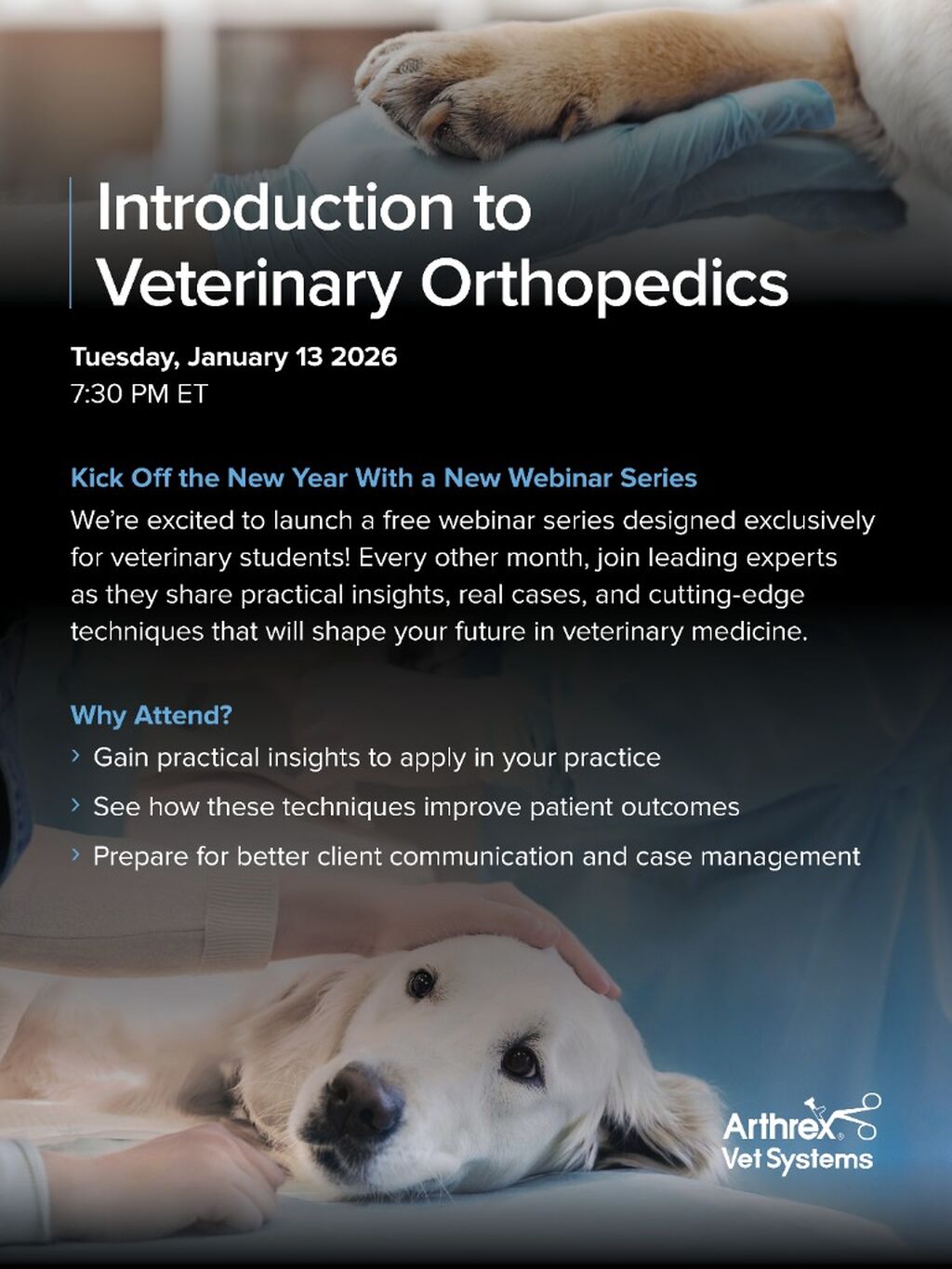 Introduction to Veterinary Orthopedics

Tuesday, January 13 2026
7:30 PM ET

Kick Off the New Year With a New Webinar Series

We're excited to launch a free webinar series designed exclusively for veterinary students! Every other month, join leading experts as they share practical insights, real cases, and cutting-edge techniques that will shape your future in veterinary medicine.

Why Attend?

› Gain practical insights to apply in your practice

› See how these techniques improve patient outcomes

› Prepare for better client communication and case management

Arthrex® Vet Systems